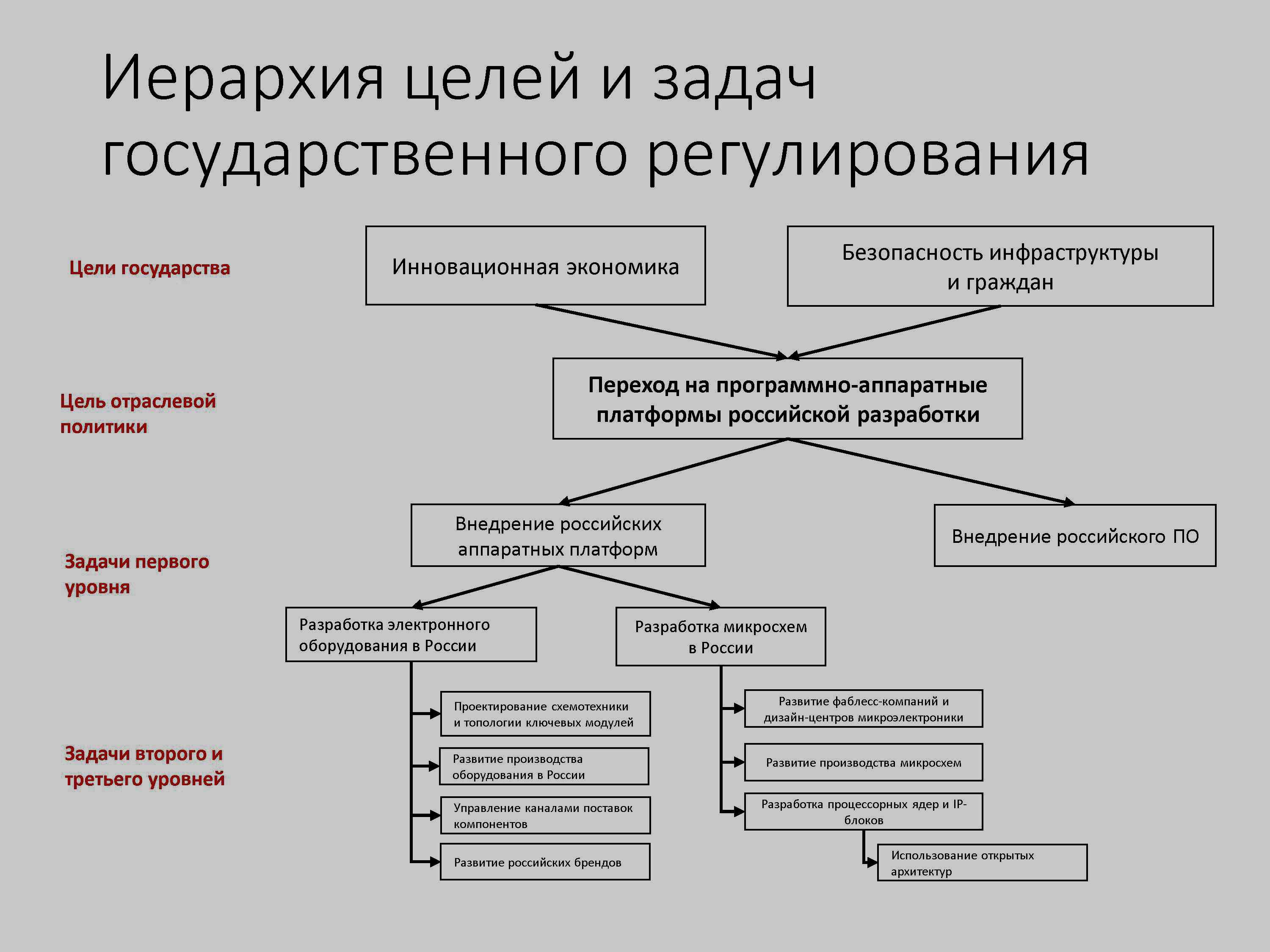 Иерархия целей и задач государственного регулирования

Цели государства

Инновационная экономика

Безопасность инфраструктуры и граждан

Цель отраслевой политики

Переход на программно-аппаратные платформы российской разработки

Задачи первого уровня

Внедрение российских аппаратных платформ

Внедрение российского ПО

Разработка электронного оборудования в России

Разработка микросхем в России

Задачи второго и третьего уровней

Проектирование схемотехники и топологии ключевых модулей

Развитие производства оборудования в России

Управление каналами поставок компонентов

Развитие российских брендов

Развитие фаблесс-компаний и дизайн-центров микроэлектроники

Развитие производства микросхем

Разработка процессорных ядер и IP-блоков

Использование открытых архитектур